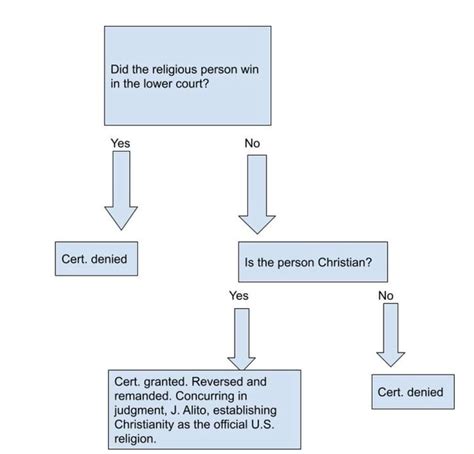 Did the religious person win in the lower court?

Yes

No

Cert. denied

Is the person Christian?

Yes

No

Cert. granted. Reversed and remanded. Concurring in judgment, J. Alito, establishing Christianity as the official U.S. religion.

Cert. denied